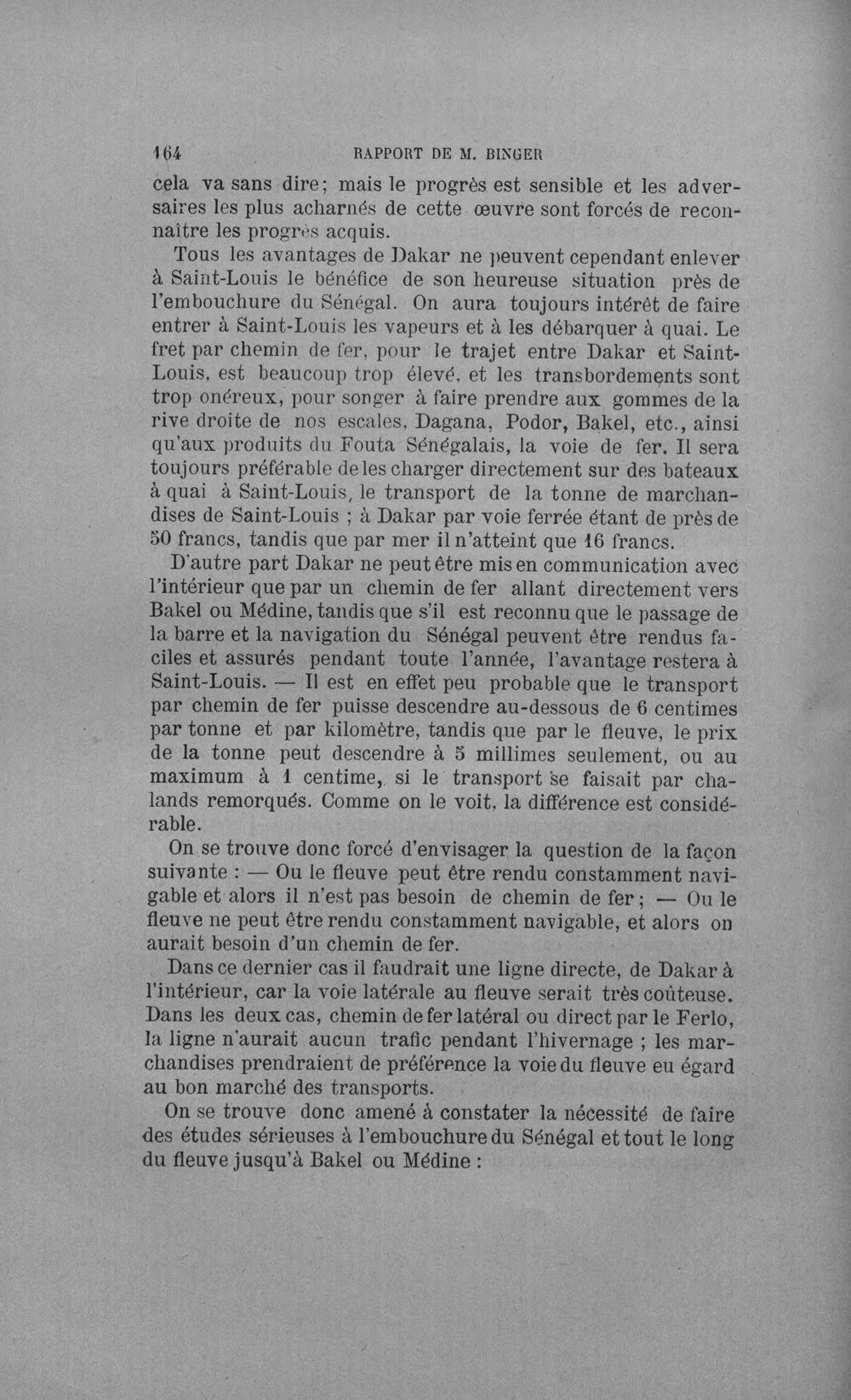 164 RAPPORT DE M. BINGER

cela va sans dire; mais le progrès est sensible et les adversaires les plus acharnés de cette œuvre sont forcés de reconnaître les progrès acquis.

Tous les avantages de Dakar ne peuvent cependant enlever à Saint-Louis le bénéfice de son heureuse situation près de l'embouchure du Sénégal. On aura toujours intérêt de faire entrer à Saint-Louis les vapeurs et à les débarquer à quai. Le fret par chemin de fer, pour le trajet entre Dakar et Saint-Louis, est beaucoup trop élevé, et les transbordements sont trop onéreux, pour songer à faire prendre aux gommes de la rive droite de nos escales, Dagana, Podor, Bakel, etc., ainsi qu'aux produits du Fouta Sénégalais, la voie de fer. Il sera toujours préférable de les charger directement sur des bateaux à quai à Saint-Louis, le transport de la tonne de marchandises de Saint-Louis ; à Dakar par voie ferrée étant de près de 50 francs, tandis que par mer il n'atteint que 16 francs.

D'autre part Dakar ne peut être mis en communication avec l'intérieur que par un chemin de fer allant directement vers Bakel ou Médine, tandis que s'il est reconnu que le passage de la barre et la navigation du Sénégal peuvent être rendus faciles et assurés pendant toute l'année, l'avantage restera à Saint-Louis. — Il est en effet peu probable que le transport par chemin de fer puisse descendre au-dessous de 6 centimes par tonne et par kilomètre, tandis que par le fleuve, le prix de la tonne peut descendre à 5 millimes seulement, ou au maximum à 1 centime, si le transport se faisait par chalands remorqués. Comme on le voit, la différence est considérable.

On se trouve donc forcé d'envisager la question de la façon suivante : — Ou le fleuve peut être rendu constamment navigable et alors il n'est pas besoin de chemin de fer ; — Ou le fleuve ne peut être rendu constamment navigable, et alors on aurait besoin d'un chemin de fer.

Dans ce dernier cas il faudrait une ligne directe, de Dakar à l'intérieur, car la voie latérale au fleuve serait très coûteuse. Dans les deux cas, chemin de fer latéral ou direct par le Ferlo, la ligne n'aurait aucun trafic pendant l'hivernage ; les marchandises prendraient de préférence la voie du fleuve eu égard au bon marché des transports.

On se trouve donc amené à constater la nécessité de faire des études sérieuses à l'embouchure du Sénégal et tout le long du fleuve jusqu'à Bakel ou Médine :